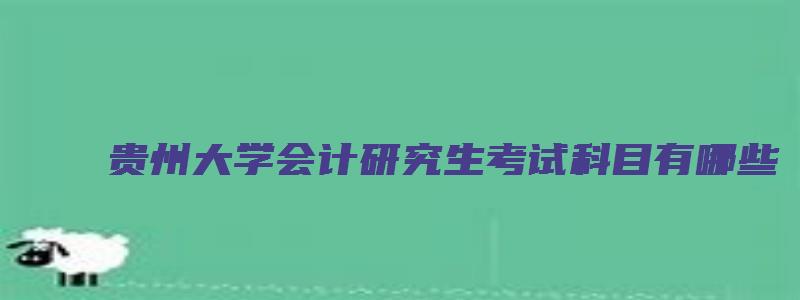 贵州大学会计研究生考试科目有哪些